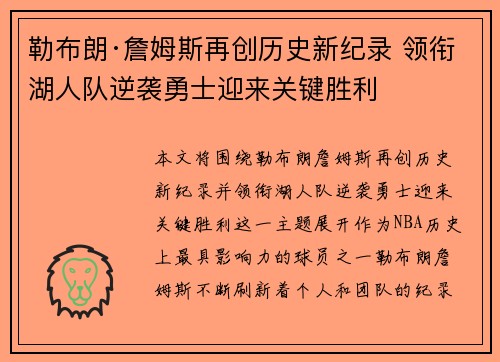 勒布朗·詹姆斯再创历史新纪录 领衔湖人队逆袭勇士迎来关键胜利

本文将围绕勒布朗詹姆斯再创历史新纪录并领衔湖人队逆袭勇士迎来关键胜利这一主题展开作为NBA历史上最具影响力的球员之一勒布朗詹姆斯不断刷新着个人和团队的纪录